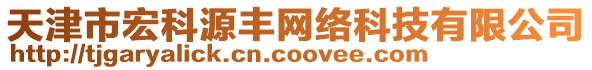 天津市宏科源丰网络科技有限公司
http://tjgaryalick.cn.coovee.com